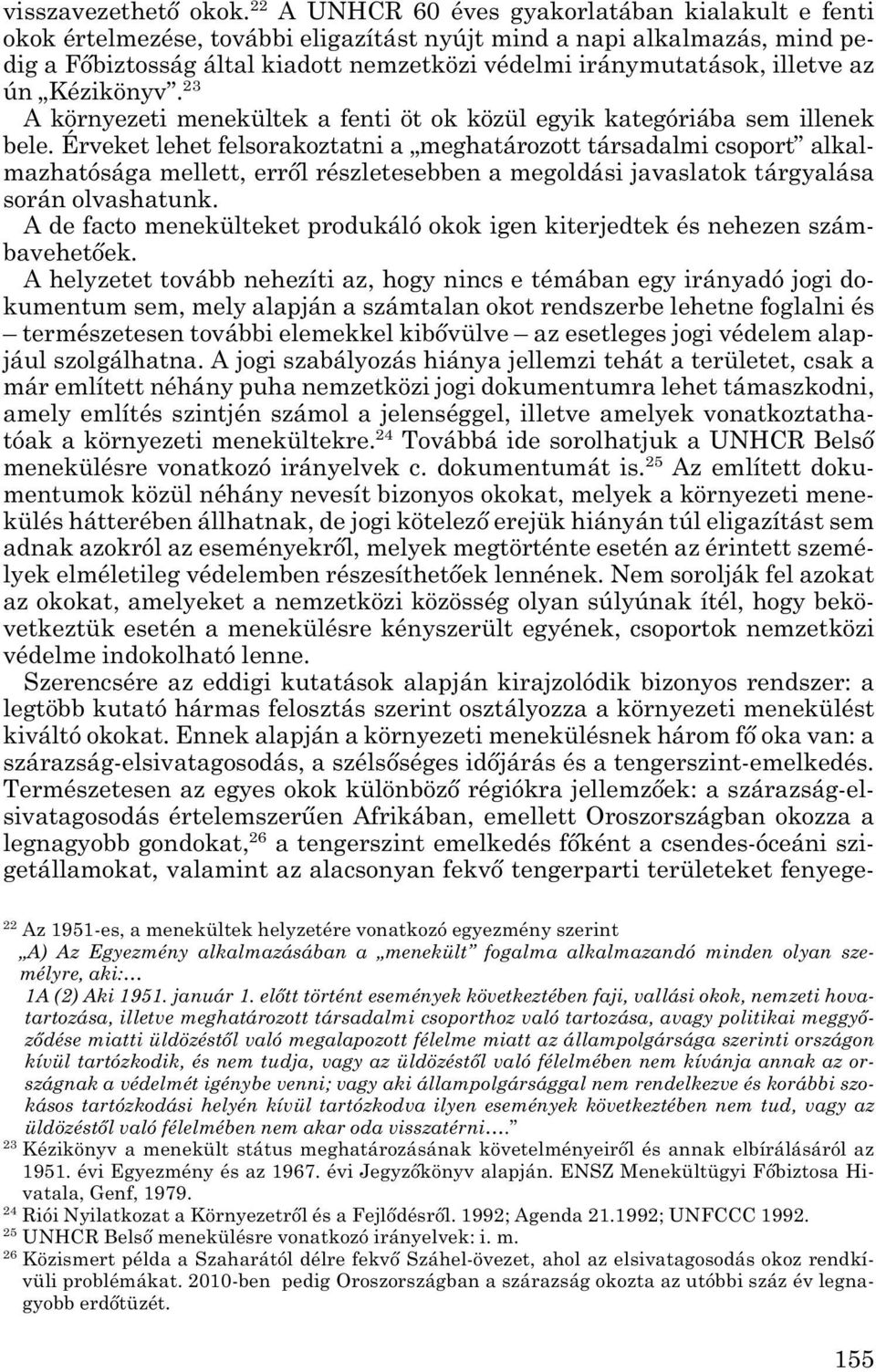 visszavezethető okok.$^{22}$ A UNHCR 60 éves gyakorlatában kialakult e fenti okok értelmezése, további eligazítást nyújt mind a napi alkalmazás, mind pedig a Főbiztosság által kiadott nemzetközi védelmi iránymutatások, illetve az ún „Kézikönyv”.$^{23}$

A környezeti menekültek a fenti öt ok közül egyik kategóriába sem illenek bele. Érveket lehet felsorakoztatni a „meghatározott társadalmi csoport” alkalmazhatósága mellett, erről részletesebben a megoldási javaslatok tárgyalása során olvashatunk.

A de facto menekülteket produkáló okok igen kiterjedtek és nehezen számbavehetőek.

A helyzetet tovább nehezíti az, hogy nincs e témában egy irányadó jogi dokumentum sem, mely alapján a számtalan okot rendszerbe lehetne foglalni és – természetesen további elemekkel kibővülve – az esetleges jogi védelem alapjául szolgálhatna. A jogi szabályozás hiánya jellemzi tehát a területet, csak a már említett néhány puha nemzetközi jogi dokumentumra lehet támaszkodni, amely említés szintjén számol a jelenséggel, illetve amelyek vonatkoztathatóak a környezeti menekültekre.$^{24}$ Továbbá ide sorolhatjuk a UNHCR Belső menekülésre vonatkozó irányelvek c. dokumentumát is.$^{25}$ Az említett dokumentumok közül néhány nevesít bizonyos okokat, melyek a környezeti menekülés hátterében állhatnak, de jogi kötelező erejük hiányán túl eligazítást sem adnak azokról az eseményekről, melyek megtörténte esetén az érintett személyek elméletileg védelemben részesíthetőek lennének. Nem sorolják fel azokat az okokat, amelyeket a nemzetközi közösség olyan súlyúnak ítél, hogy bekövetkeztük esetén a menekülésre kényszerült egyének, csoportok nemzetközi védelme indokolható lenne.

Szerencsére az eddigi kutatások alapján kirajzolódik bizonyos rendszer: a legtöbb kutató hármas felosztás szerint osztályozza a környezeti menekülést kiváltó okokat. Ennek alapján a környezeti menekülésnek három fő oka van: a szárazság-elsivatagosodás, a szélsőséges időjárás és a tengerszint-emelkedés. Természetesen az egyes okok különböző régiókra jellemzőek: a szárazság-elsivatagosodás értelemszerűen Afrikában, emellett Oroszországban okozza a legnagyobb gondokat,$^{26}$ a tengerszint emelkedés főként a csendes-óceáni szigetállamokat, valamint az alacsonyan fekvő tengerparti területeket fenyege-

$^{22}$ Az 1951-es, a menekültek helyzetére vonatkozó egyezmény szerint
„A) Az Egyezmény alkalmazásában a „menekült” fogalma alkalmazandó minden olyan személyre, aki:...
1A (2) Aki 1951. január 1. előtt történt események következtében faji, vallási okok, nemzeti hovatartozása, illetve meghatározott társadalmi csoporthoz való tartozása, avagy politikai meggyőződése miatti üldözéstől való megalapozott félelme miatt az állampolgársága szerinti országon kívül tartózkodik, és nem tudja, vagy az üldözéstől való félelmében nem kívánja annak az országnak a védelmét igénybe venni; vagy aki állampolgársággal nem rendelkezve és korábbi szokásos tartózkodási helyén kívül tartózkodva ilyen események következtében nem tud, vagy az üldözéstől való félelmében nem akar oda visszatérni....”
$^{23}$ Kézikönyv a menekült státus meghatározásának követelményeiről és annak elbírálásáról az 1951. évi Egyezmény és az 1967. évi Jegyzőkönyv alapján. ENSZ Menekültügyi Főbiztosa Hivatala, Genf, 1979.
$^{24}$ Riói Nyilatkozat a Környezetről és a Fejlődésről. 1992; Agenda 21.1992; UNFCCC 1992.
$^{25}$ UNHCR Belső menekülésre vonatkozó irányelvek: i. m.
$^{26}$ Közismert példa a Szaharától délre fekvő Száhel-övezet, ahol az elsivatagosodás okoz rendkívüli problémákat. 2010-ben pedig Oroszországban a szárazság okozta az utóbbi száz év legnagyobb erdőtüzét.

155